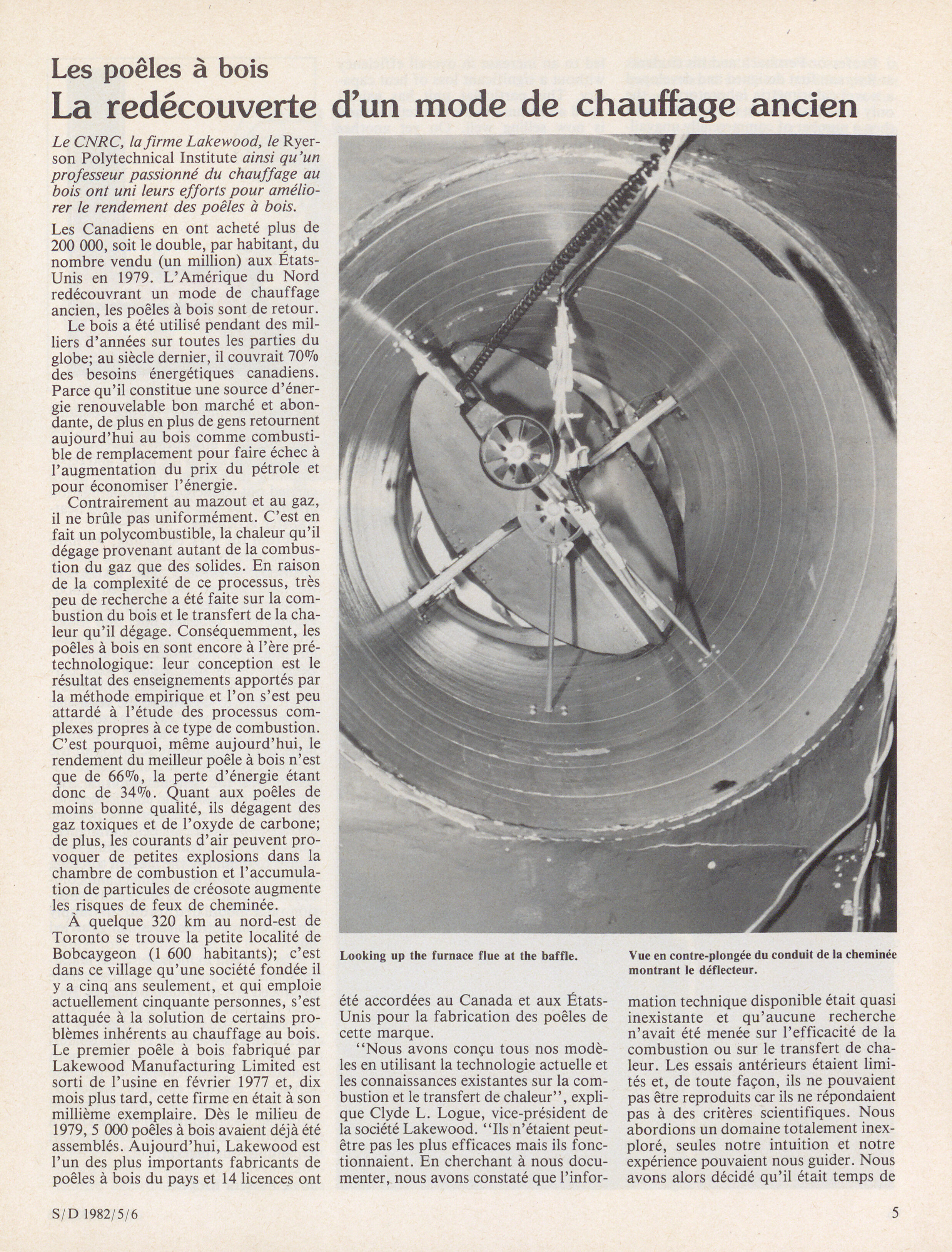 Les poêles à bois
La redécouverte d'un mode de chauffage ancien

Le CNRC, la firme Lakewood, le Ryerson Polytechnical Institute ainsi qu'un professeur passionné du chauffage au bois ont uni leurs efforts pour améliorer le rendement des poêles à bois.

Les Canadiens en ont acheté plus de 200 000, soit le double, par habitant, du nombre vendu (un million) aux États-Unis en 1979. L'Amérique du Nord redécouvrant un mode de chauffage ancien, les poêles à bois sont de retour.

Le bois a été utilisé pendant des milliers d'années sur toutes les parties du globe; au siècle dernier, il couvrait 70% des besoins énergétiques canadiens. Parce qu'il constitue une source d'énergie renouvelable bon marché et abondante, de plus en plus de gens retournent aujourd'hui au bois comme combustible de remplacement pour faire échec à l'augmentation du prix du pétrole et pour économiser l'énergie.

Contrairement au mazout et au gaz, il ne brûle pas uniformément. C'est en fait un polycombustible, la chaleur qu'il dégage provenant autant de la combustion du gaz que des solides. En raison de la complexité de ce processus, très peu de recherche a été faite sur la combustion du bois et le transfert de la chaleur qu'il dégage. Conséquemment, les poêles à bois en sont encore à l'ère prétechnologique: leur conception est le résultat des enseignements apportés par la méthode empirique et l'on s'est peu attardé à l'étude des processus complexes propres à ce type de combustion. C'est pourquoi, même aujourd'hui, le rendement du meilleur poêle à bois n'est que de 66%, la perte d'énergie étant donc de 34%. Quant aux poêles de moins bonne qualité, ils dégagent des gaz toxiques et de l'oxyde de carbone; de plus, les courants d'air peuvent provoquer de petites explosions dans la chambre de combustion et l'accumulation de particules de créosote augmente les risques de feux de cheminée.

À quelque 320 km au nord-est de Toronto se trouve la petite localité de Bobcaygeon (1 600 habitants); c'est dans ce village qu'une société fondée il y a cinq ans seulement, et qui emploie actuellement cinquante personnes, s'est attaquée à la solution de certains problèmes inhérents au chauffage au bois. Le premier poêle à bois fabriqué par Lakewood Manufacturing Limited est sorti de l'usine en février 1977 et, dix mois plus tard, cette firme en était à son millième exemplaire. Dès le milieu de 1979, 5 000 poêles à bois avaient déjà été assemblés. Aujourd'hui, Lakewood est l'un des plus importants fabricants de poêles à bois du pays et 14 licences ont

Looking up the furnace flue at the baffle.

Vue en contre-plongée du conduit de la cheminée montrant le déflecteur.

été accordées au Canada et aux États-Unis pour la fabrication des poêles de cette marque.

"Nous avons conçu tous nos modèles en utilisant la technologie actuelle et les connaissances existantes sur la combustion et le transfert de chaleur", explique Clyde L. Logue, vice-président de la société Lakewood. "Ils n'étaient peut-être pas les plus efficaces mais ils fonctionnaient. En cherchant à nous documenter, nous avons constaté que l'information technique disponible était quasi inexistante et qu'aucune recherche n'avait été menée sur l'efficacité de la combustion ou sur le transfert de chaleur. Les essais antérieurs étaient limités et, de toute façon, ils ne pouvaient pas être reproduits car ils ne répondaient pas à des critères scientifiques. Nous abordions un domaine totalement inexploré, seules notre intuition et notre expérience pouvaient nous guider. Nous avons alors décidé qu'il était temps de

S/D 1982/5/6

5